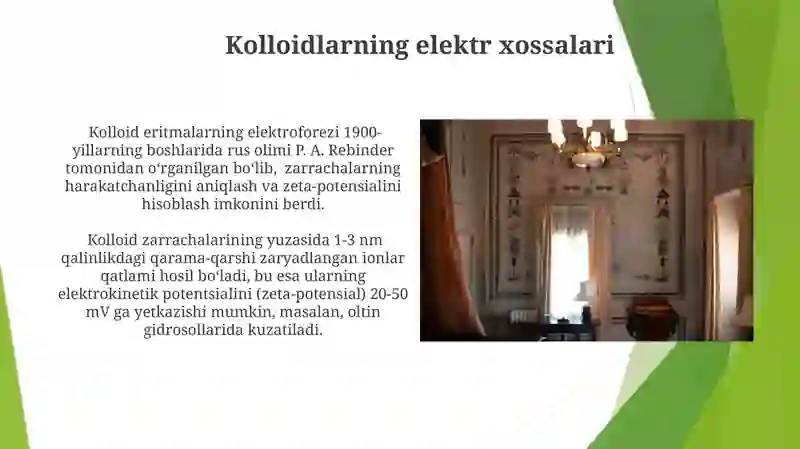 Kolloidlarning elektr xossalari

Kolloid eritmalarning elektroforezi 1900-yillarning boshlarida rus olimi P. A. Rebinder tomonidan oʻrganilgan boʻlib, zarrachalarning harakatchanligini aniqlash va zeta-potensialini hisoblash imkonini berdi.

Kolloid zarrachalarining yuzasida 1-3 nm qalinlikdagi qarama-qarshi zaryadlangan ionlar qatlami hosil boʻladi, bu esa ularning elektrokinetik potentsialini (zeta-potensial) 20-50 mV ga yetkazishi mumkin, masalan, oltin gidrosollarida kuzatiladi.